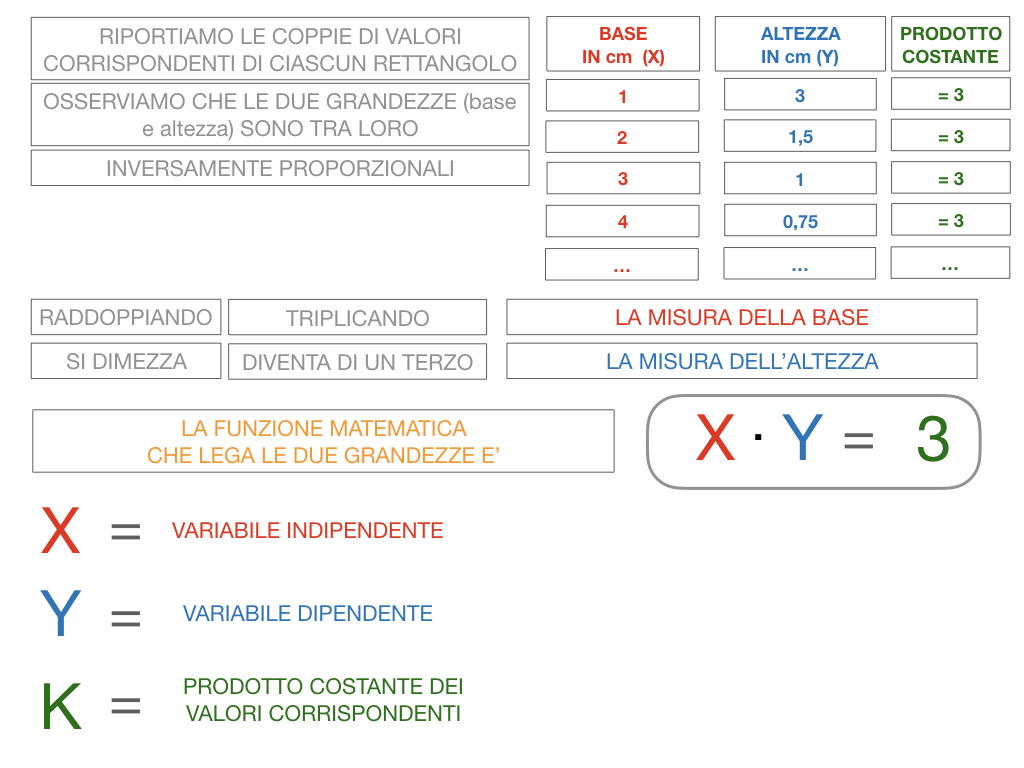 RIPORTIAMO LE COPPIE DI VALORI CORRISPONDENTI DI CIASCUN RETTANGOLO

OSSERVIAMO CHE LE DUE GRANDEZZE (base e altezza) SONO TRA LORO

INVERSAMENTE PROPORZIONALI

| BASE IN cm (X) | ALTEZZA IN cm (Y) | PRODOTTO COSTANTE |
|---|---|---|
| 1 | 3 | = 3 |
| 2 | 1,5 | = 3 |
| 3 | 1 | = 3 |
| 4 | 0,75 | = 3 |
| ... | ... | ... |

RADDOPPIANDO

TRIPLICANDO

LA MISURA DELLA BASE

SI DIMEZZA

DIVENTA DI UN TERZO

LA MISURA DELL'ALTEZZA

LA FUNZIONE MATEMATICA CHE LEGA LE DUE GRANDEZZE E'

$X \cdot Y = 3$

X = VARIABILE INDIPENDENTE

Y = VARIABILE DIPENDENTE

K = PRODOTTO COSTANTE DEI VALORI CORRISPONDENTI